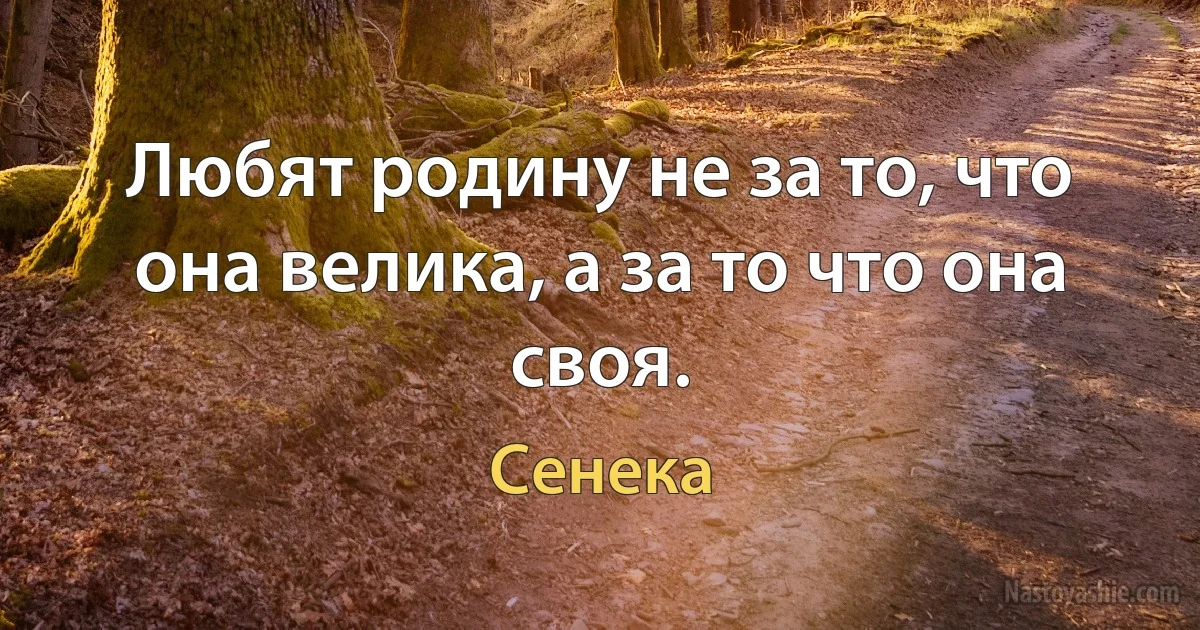 Любят родину не за то, что она велика, а за то что она своя.

Сенека

Nastoyashie.com